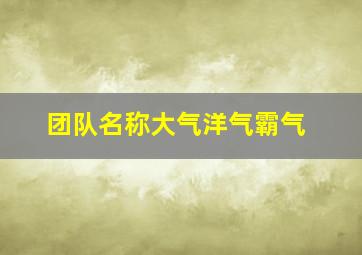 团队名称大气洋气霸气